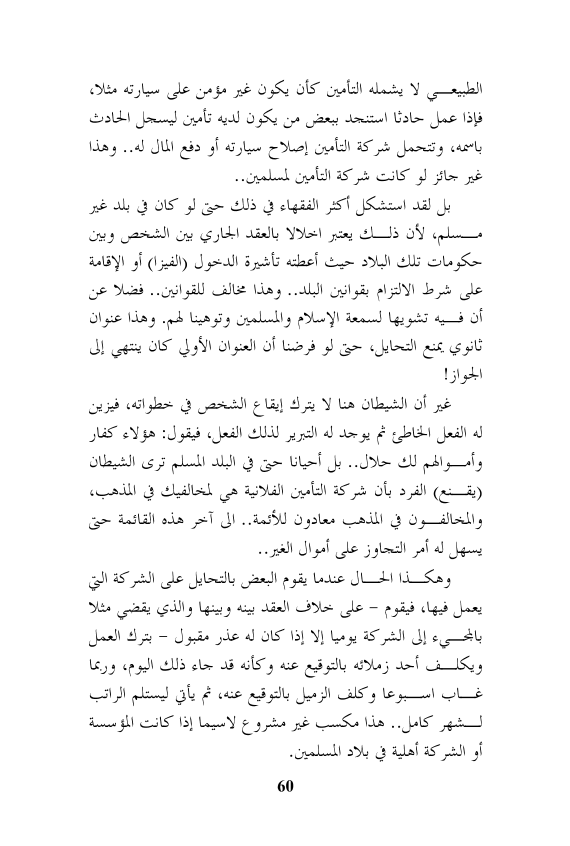 الطبيعي لا يشمله التأمين كأن يكون غير مؤمن على سيارته مثلا، فإذا عمل حادثا استنجد ببعض من يكون لديه تأمين ليسجل الحادث باسمه، وتتحمل شركة التأمين إصلاح سيارته أو دفع المال له.. وهذا غير جائز لو كانت شركة التأمين لمسلمين..

بل لقد استشكل أكثر الفقهاء في ذلك حتى لو كان في بلد غير مسلم، لأن ذلك يعتبر اخلالا بالعقد الجاري بين الشخص وبين حكومات تلك البلاد حيث أعطته تأشيرة الدخول (الفيزا) أو الإقامة على شرط الالتزام بقوانين البلد.. وهذا مخالف للقوانين.. فضلا عن أن فيه تشويها لسمعة الإسلام والمسلمين وتوهينا لهم. وهذا عنوان ثانوي يمنع التحايل، حتى لو فرضنا أن العنوان الأولي كان ينتهي إلى الجواز!

غير أن الشيطان هنا لا يترك إيقاع الشخص في خطواته، فيزين له الفعل الخاطئ ثم يوجد له التبرير لذلك الفعل، فيقول: هؤلاء كفار وأموالهم لك حلال.. بل أحيانا حتى في البلد المسلم ترى الشيطان (يقنع) الفرد بأن شركة التأمين الفلانية هي لمخالفيك في المذهب، والمخالفون في المذهب معادون للأئمة.. الى آخر هذه القائمة حتى يسهل له أمر التجاوز على أموال الغير..

وهكذا الحال عندما يقوم البعض بالتحايل على الشركة التي يعمل فيها، فيقوم – على خلاف العقد بينه وبينها والذي يقضي مثلا بالمجيء إلى الشركة يوميا إلا إذا كان له عذر مقبول – بترك العمل ويكلف أحد زملائه بالتوقيع عنه وكأنه قد جاء ذلك اليوم، وربما غاب اسبوعا وكلف الزميل بالتوقيع عنه، ثم يأتي ليستلم الراتب لشهر كامل.. هذا مكسب غير مشروع لاسيما إذا كانت المؤسسة أو الشركة أهلية في بلاد المسلمين.

60